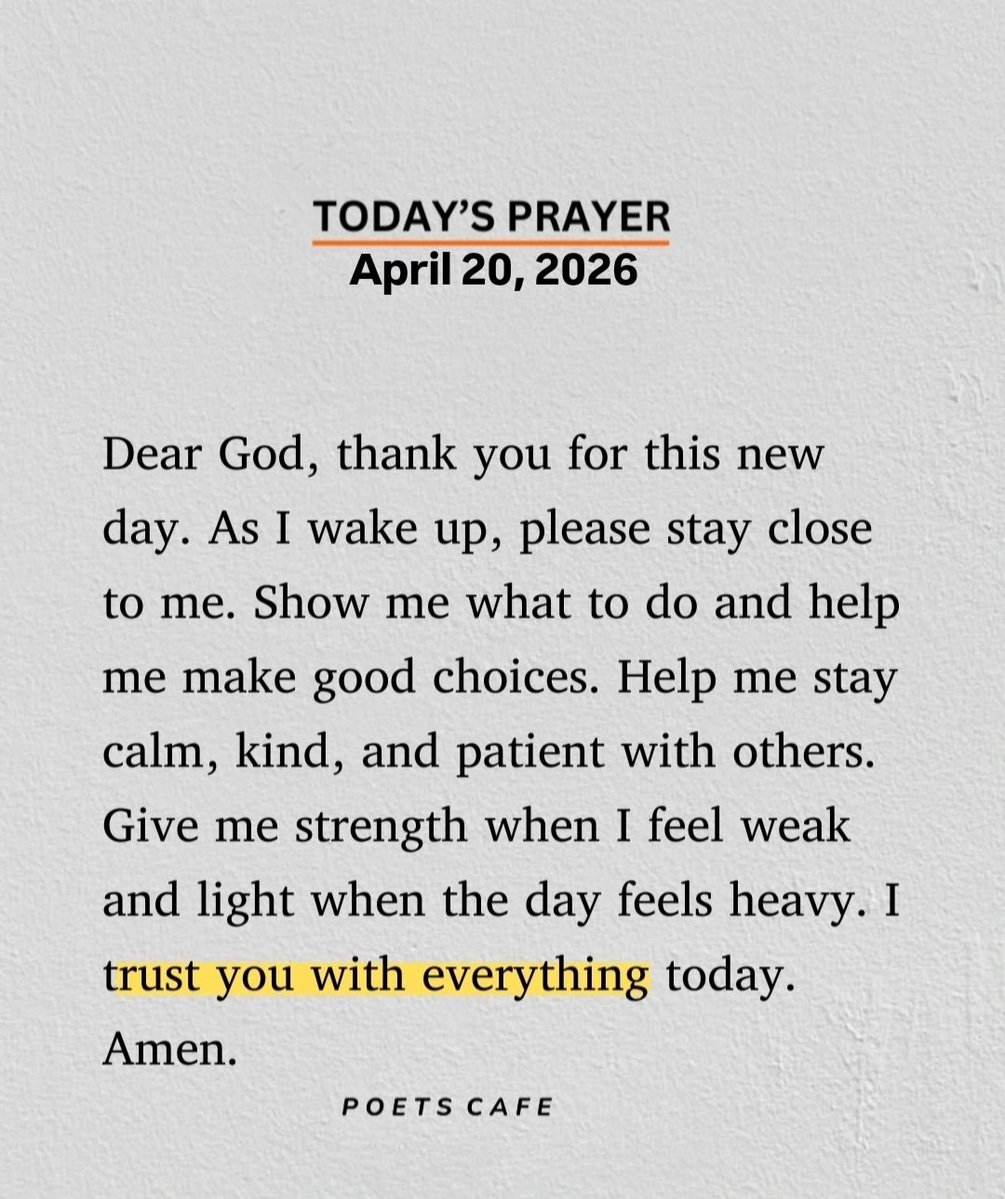 TODAY'S PRAYER
April 20, 2026

Dear God, thank you for this new day. As I wake up, please stay close to me. Show me what to do and help me make good choices. Help me stay calm, kind, and patient with others. Give me strength when I feel weak and light when the day feels heavy. I trust you with everything today. Amen.

POETS CAFE